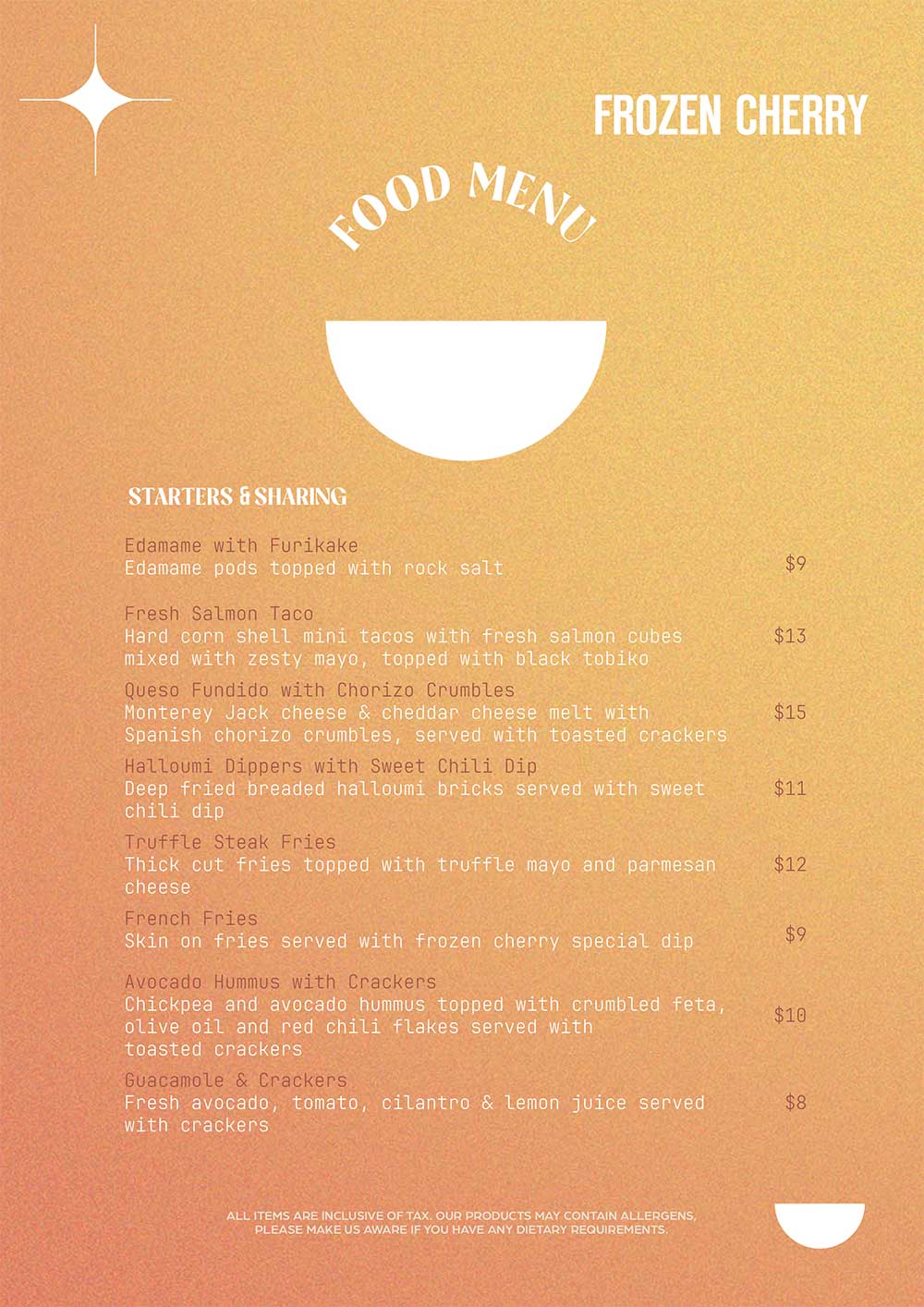 FROZEN CHERRY

FOOD MENU

STARTERS & SHARING

Edamame with Furikake
Edamame pods topped with rock salt
$9

Fresh Salmon Taco
Hard corn shell mini tacos with fresh salmon cubes mixed with zesty mayo, topped with black tobiko
$13

Queso Fundido with Chorizo Crumbles
Monterey Jack cheese & cheddar cheese melt with Spanish chorizo crumbles, served with toasted crackers
$15

Halloumi Dippers with Sweet Chili Dip
Deep fried breaded halloumi bricks served with sweet chili dip
$11

Truffle Steak Fries
Thick cut fries topped with truffle mayo and parmesan cheese
$12

French Fries
Skin on fries served with frozen cherry special dip
$9

Avocado Hummus with Crackers
Chickpea and avocado hummus topped with crumbled feta, olive oil and red chili flakes served with toasted crackers
$10

Guacamole & Crackers
Fresh avocado, tomato, cilantro & lemon juice served with crackers
$8

ALL ITEMS ARE INCLUSIVE OF TAX. OUR PRODUCTS MAY CONTAIN ALLERGENS, PLEASE MAKE US AWARE IF YOU HAVE ANY DIETARY REQUIREMENTS.